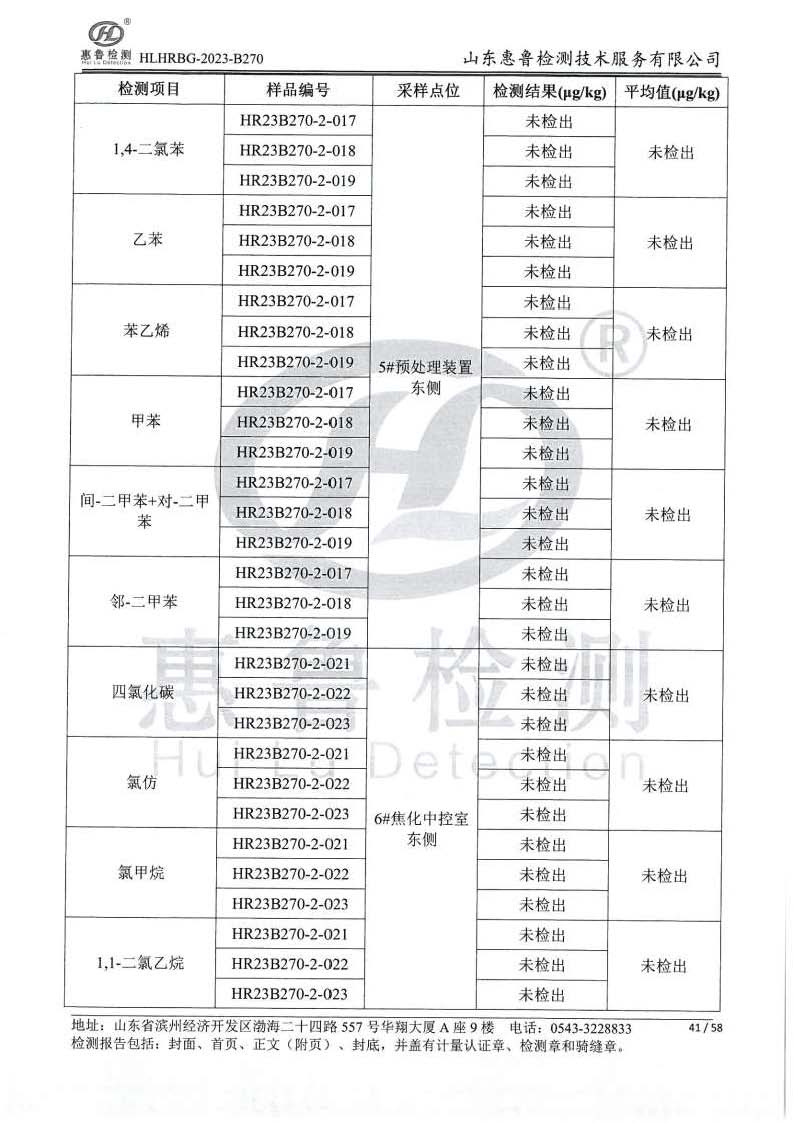 惠鲁检测 Hui Lu Detection HLHRBG-2023-B270 山东惠鲁检测技术服务有限公司

| 检测项目 | 样品编号 | 采样点位 | 检测结果(μg/kg) | 平均值(μg/kg) |
|---|---|---|---|---|
| 1,4-二氯苯 | HR23B270-2-017 | 5#预处理装置东侧 | 未检出 | 未检出 |
| | HR23B270-2-018 | | 未检出 | |
| | HR23B270-2-019 | | 未检出 | |
| 乙苯 | HR23B270-2-017 | | 未检出 | 未检出 |
| | HR23B270-2-018 | | 未检出 | |
| | HR23B270-2-019 | | 未检出 | |
| 苯乙烯 | HR23B270-2-017 | | 未检出 | 未检出 |
| | HR23B270-2-018 | | 未检出 | |
| | HR23B270-2-019 | | 未检出 | |
| 甲苯 | HR23B270-2-017 | | 未检出 | 未检出 |
| | HR23B270-2-018 | | 未检出 | |
| | HR23B270-2-019 | | 未检出 | |
| 间-二甲苯+对-二甲苯 | HR23B270-2-017 | | 未检出 | 未检出 |
| | HR23B270-2-018 | | 未检出 | |
| | HR23B270-2-019 | | 未检出 | |
| 邻-二甲苯 | HR23B270-2-017 | | 未检出 | 未检出 |
| | HR23B270-2-018 | | 未检出 | |
| | HR23B270-2-019 | | 未检出 | |
| 四氯化碳 | HR23B270-2-021 | 6#焦化中控室东侧 | 未检出 | 未检出 |
| | HR23B270-2-022 | | 未检出 | |
| | HR23B270-2-023 | | 未检出 | |
| 氯仿 | HR23B270-2-021 | | 未检出 | 未检出 |
| | HR23B270-2-022 | | 未检出 | |
| | HR23B270-2-023 | | 未检出 | |
| 氯甲烷 | HR23B270-2-021 | | 未检出 | 未检出 |
| | HR23B270-2-022 | | 未检出 | |
| | HR23B270-2-023 | | 未检出 | |
| 1,1-二氯乙烷 | HR23B270-2-021 | | 未检出 | 未检出 |
| | HR23B270-2-022 | | 未检出 | |
| | HR23B270-2-023 | | 未检出 | |

惠鲁检测 Hui Lu Detection

地址：山东省滨州经济开发区渤海二十四路 557 号华翔大厦 A 座 9 楼 电话：0543-3228833 41 / 58
检测报告包括：封面、首页、正文（附页）、封底，并盖有计量认证章、检测章和骑缝章。